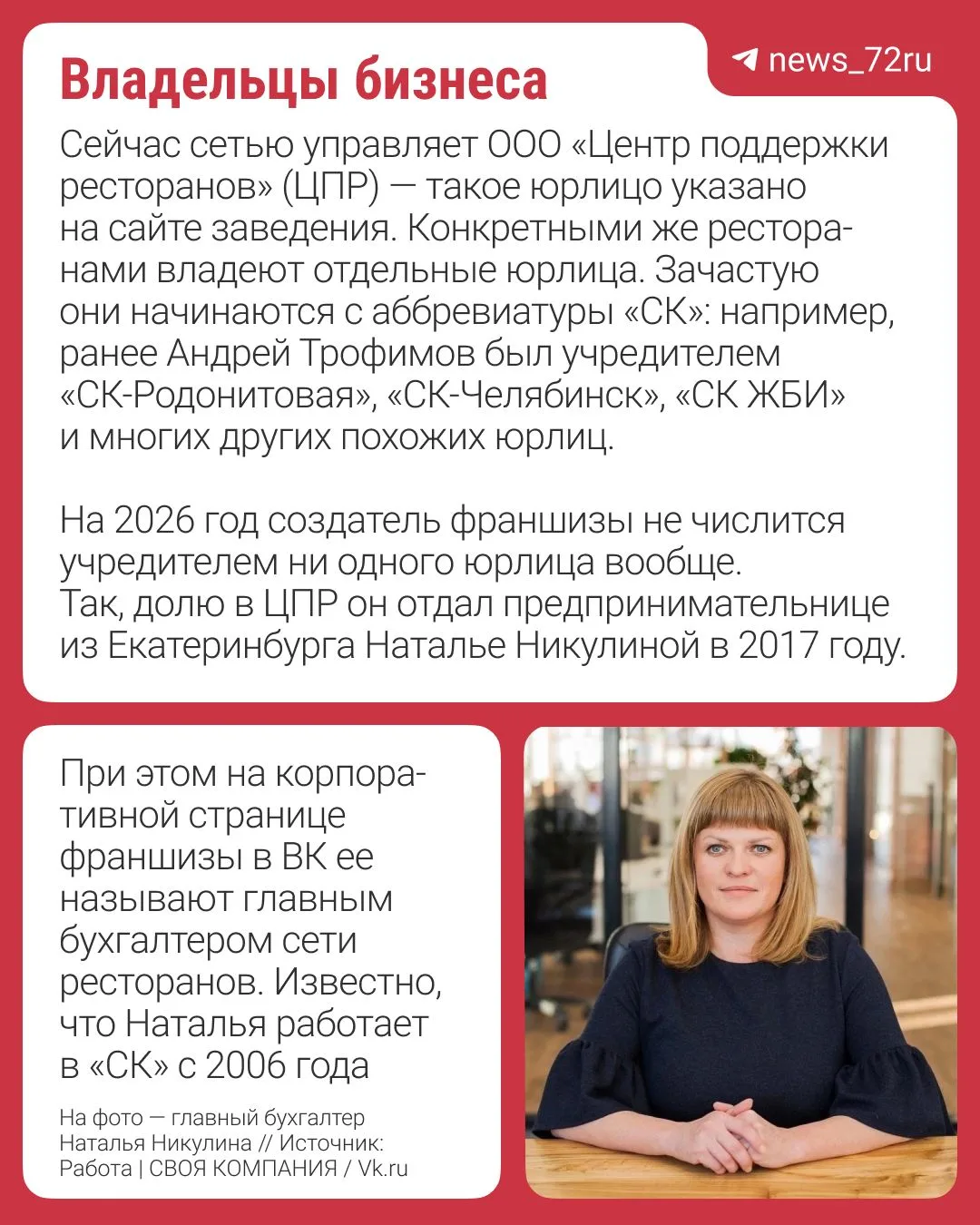 Владельцы бизнеса

news_72ru

Сейчас сетью управляет ООО «Центр поддержки ресторанов» (ЦПР) — такое юрлицо указано на сайте заведения. Конкретными же ресторанами владеют отдельные юрлица. Зачастую они начинаются с аббревиатуры «СК»: например, ранее Андрей Трофимов был учредителем «СК-Родонитовая», «СК-Челябинск», «СК ЖБИ» и многих других похожих юрлиц.

На 2026 год создатель франшизы не числится учредителем ни одного юрлица вообще. Так, долю в ЦПР он отдал предпринимательнице из Екатеринбурга Наталье Никулиной в 2017 году.

При этом на корпоративной странице франшизы в ВК ее называют главным бухгалтером сети ресторанов. Известно, что Наталья работает в «СК» с 2006 года

На фото — главный бухгалтер Наталья Никулина // Источник: Работа | СВОЯ КОМПАНИЯ / Vk.ru